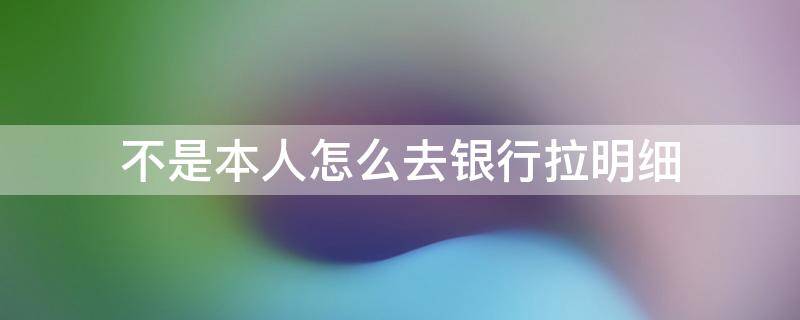 不是本人怎么去银行拉明细